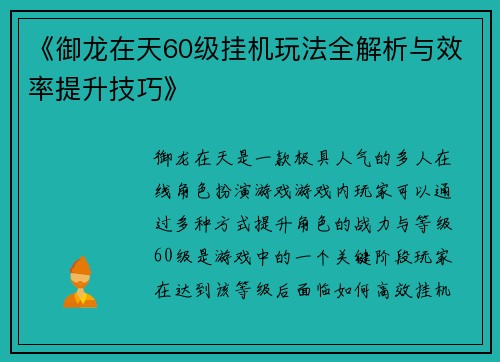 《御龙在天60级挂机玩法全解析与效率提升技巧》

御龙在天是一款极具人气的多人在线角色扮演游戏游戏内玩家可以通过多种方式提升角色的战力与等级60级是游戏中的一个关键阶段玩家在达到该等级后面临如何高效挂机